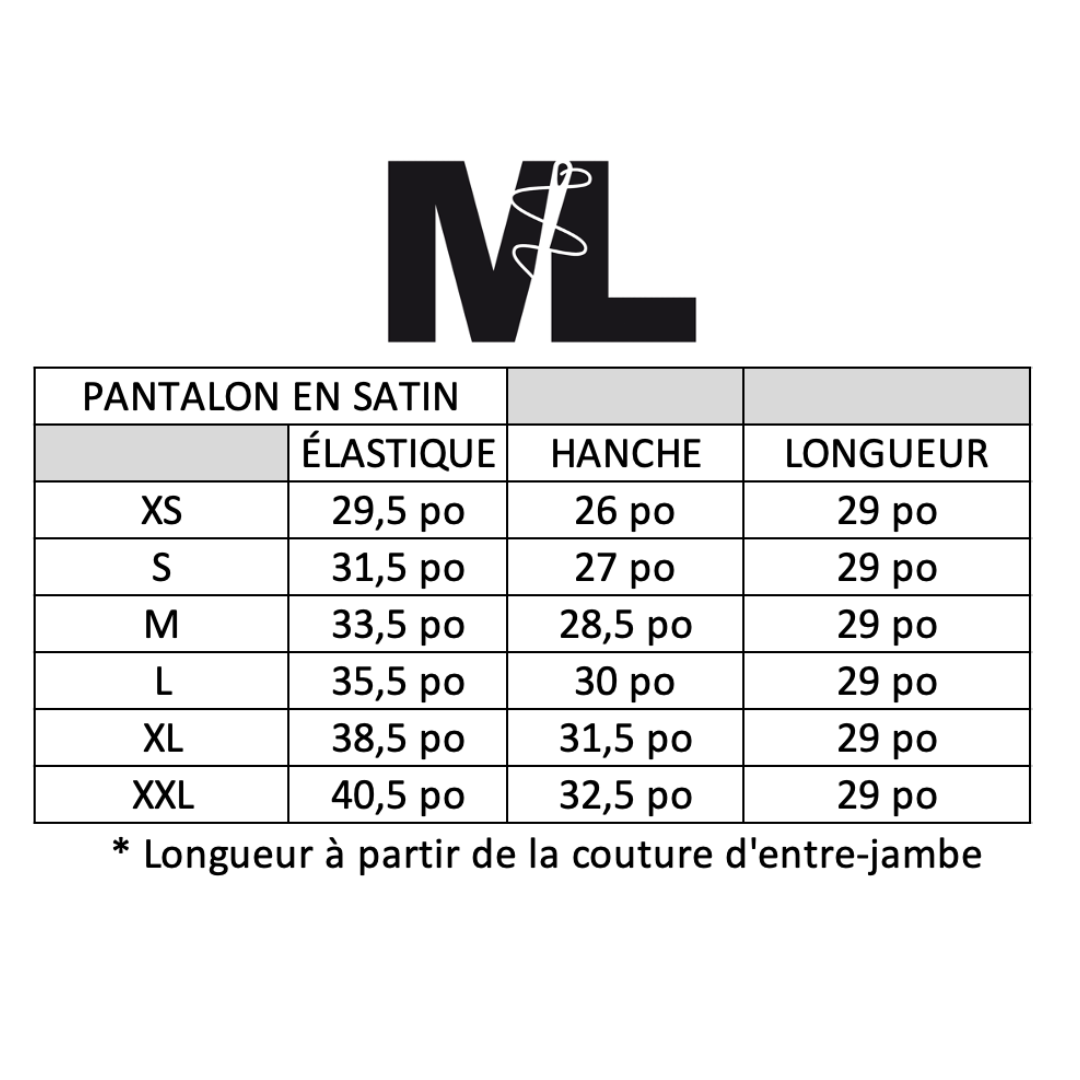 ML

| PANTALON EN SATIN | | | |
|---|---|---|---|
| | ÉLASTIQUE | HANCHE | LONGUEUR |
| XS | 29,5 po | 26 po | 29 po |
| S | 31,5 po | 27 po | 29 po |
| M | 33,5 po | 28,5 po | 29 po |
| L | 35,5 po | 30 po | 29 po |
| XL | 38,5 po | 31,5 po | 29 po |
| XXL | 40,5 po | 32,5 po | 29 po |

* Longueur à partir de la couture d'entre-jambe